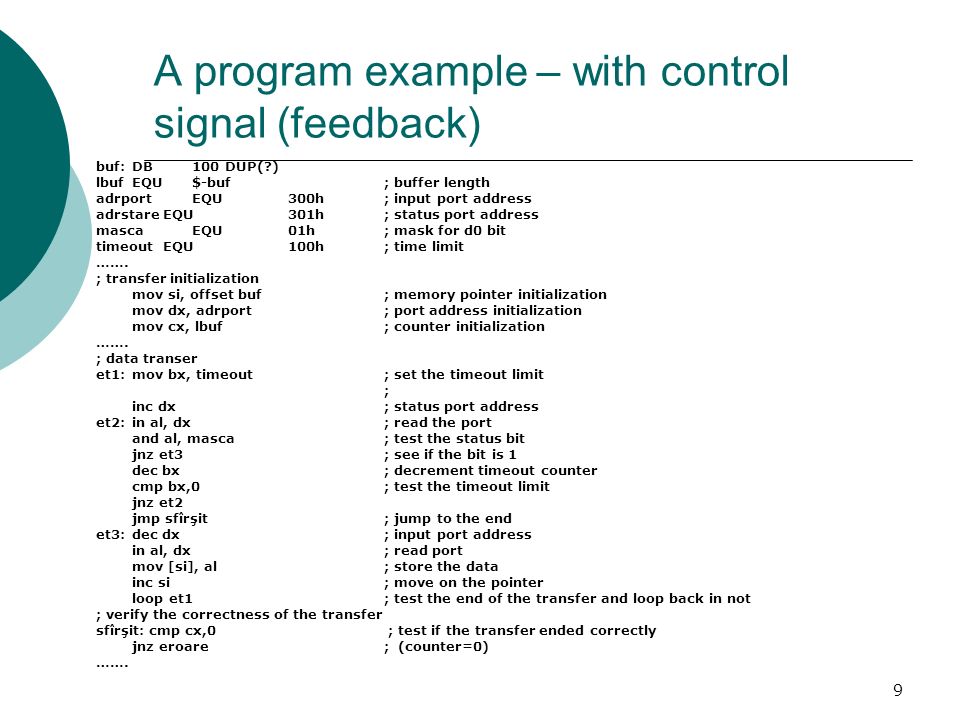 A program example – with control signal (feedback)

buf: DB 100 DUP(?)
lbuf EQU $-buf ; buffer length
adrport EQU 300h ; input port address
adrstare EQU 301h ; status port address
masca EQU 01h ; mask for d0 bit
timeout EQU 100h ; time limit
.......
; transfer initialization
mov si, offset buf ; memory pointer initialization
mov dx, adrport ; port address initialization
mov cx, lbuf ; counter initialization
.......
; data transer
et1: mov bx, timeout ; set the timeout limit
;
inc dx ; status port address
et2: in al, dx ; read the port
and al, masca ; test the status bit
jnz et3 ; see if the bit is 1
dec bx ; decrement timeout counter
cmp bx,0 ; test the timeout limit
jnz et2
jmp sfîrşit ; jump to the end
et3: dec dx ; input port address
in al, dx ; read port
mov [si], al ; store the data
inc si ; move on the pointer
loop et1 ; test the end of the transfer and loop back in not
; verify the correctness of the transfer
sfîrşit: cmp cx,0 ; test if the transfer ended correctly
jnz eroare ; (counter=0)
.......

9